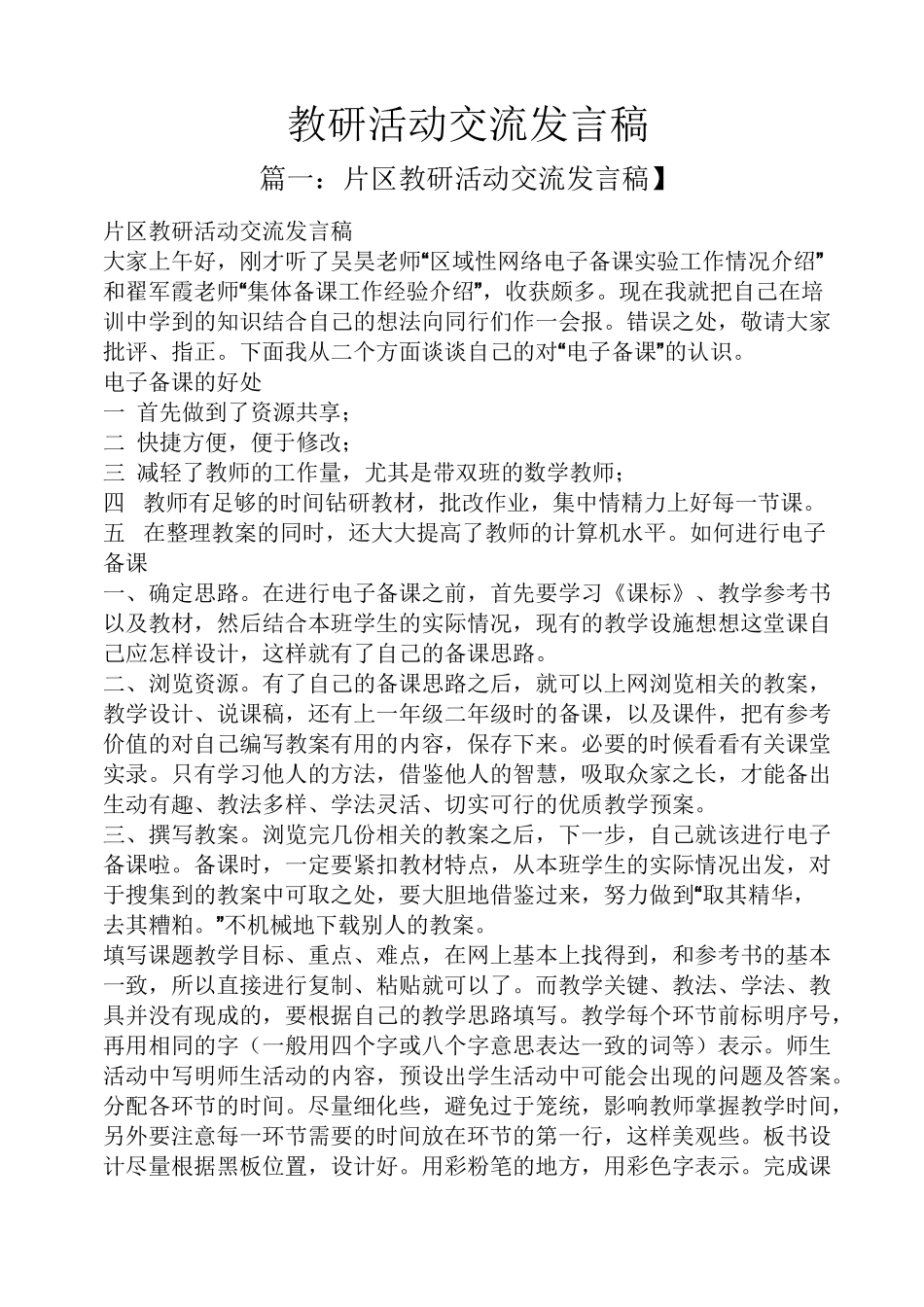 教研活动交流发言稿

篇一：片区教研活动交流发言稿】

片区教研活动交流发言稿

大家上午好，刚才听了吴昊老师“区域性网络电子备课实验工作情况介绍”和翟军霞老师“集体备课工作经验介绍”，收获颇多。现在我就把自己在培训中学到的知识结合自己的想法向同行们作一会报。错误之处，敬请大家批评、指正。下面我从二个方面谈谈自己的对“电子备课”的认识。

电子备课的好处

一 首先做到了资源共享；

二 快捷方便，便于修改；

三 减轻了教师的工作量，尤其是带双班的数学教师；

四 教师有足够的时间钻研教材，批改作业，集中情精力上好每一节课。

五 在整理教案的同时，还大大提高了教师的计算机水平。如何进行电子备课

一、确定思路。在进行电子备课之前，首先要学习《课标》、教学参考书以及教材，然后结合本班学生的实际情况，现有的教学设施想想这堂课自己应怎样设计，这样就有了自己的备课思路。

二、浏览资源。有了自己的备课思路之后，就可以上网浏览相关的教案，教学设计、说课稿，还有上一年级二年级时的备课，以及课件，把有参考价值的对自己编写教案有用的内容，保存下来。必要的时候看看有关课堂实录。只有学习他人的方法，借鉴他人的智慧，吸取众家之长，才能备出生动有趣、教法多样、学法灵活、切实可行的优质教学预案。

三、撰写教案。浏览完几份相关的教案之后，下一步，自己就该进行电子备课啦。备课时，一定要紧扣教材特点，从本班学生的实际情况出发，对于搜集到的教案中可取之处，要大胆地借鉴过来，努力做到“取其精华，去其糟粕。”不机械地下载别人的教案。

填写课题教学目标、重点、难点，在网上基本上找得到，和参考书的基本一致，所以直接进行复制、粘贴就可以了。而教学关键、教法、学法、教具并没有现成的，要根据自己的教学思路填写。教学每个环节前标明序号，再用相同的字（一般用四个字或八个字意思表达一致的词等）表示。师生活动中写明师生活动的内容，预设出学生活动中可能会出现的问题及答案。分配各环节的时间。尽量细化些，避免过于笼统，影响教师掌握教学时间，另外要注意每一环节需要的时间放在环节的第一行，这样美观些。板书设计尽量根据黑板位置，设计好。用彩粉笔的地方，用彩色字表示。完成课